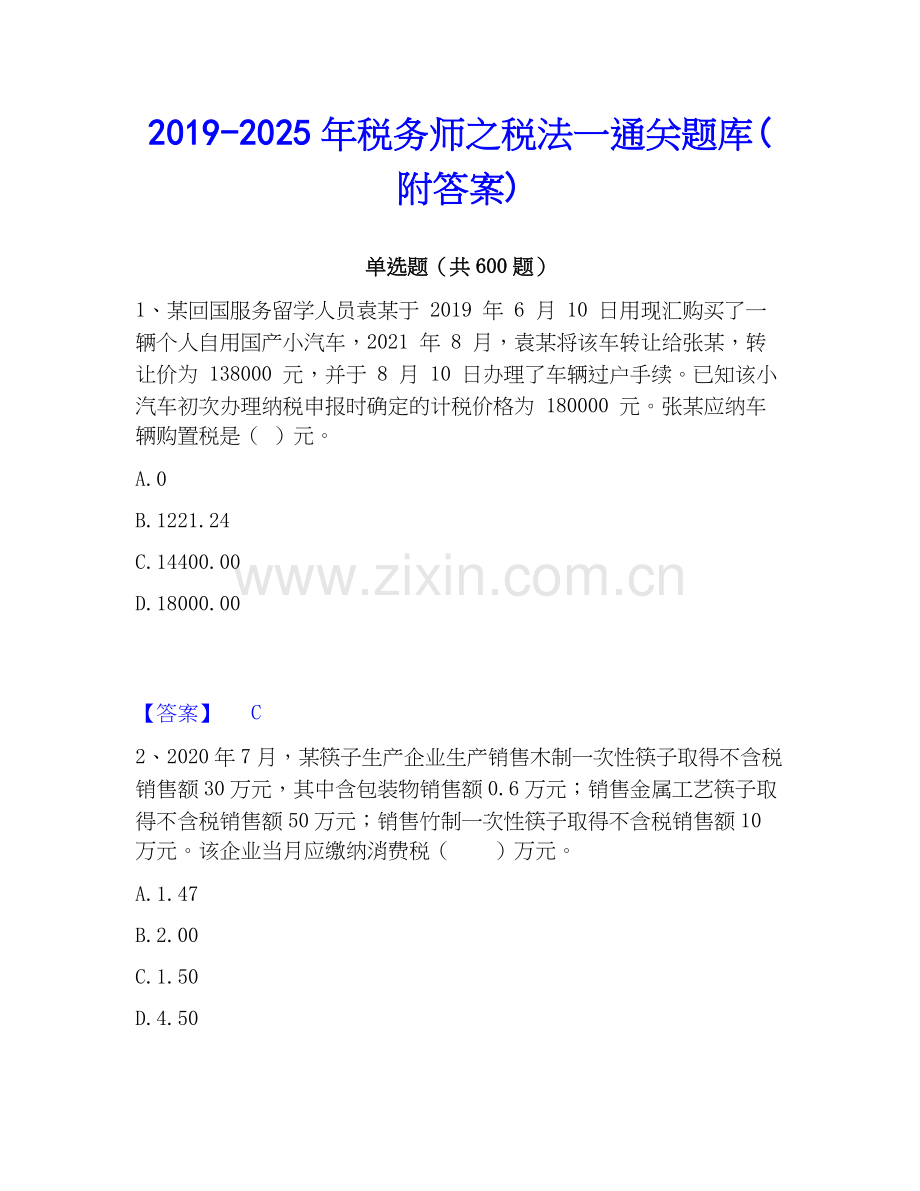 2019-2025年税务师之税法一通关题库(附答案)

单选题(共600题)

1、某回国服务留学人员袁某于2019年6月10日用现汇购买了一辆个人自用国产小汽车,2021年8月,袁某将该车转让给张某,转让价为138000元,并于8月10日办理了车辆过户手续。已知该小汽车初次办理纳税申报时确定的计税价格为180000元。张某应纳车辆购置税是( )元。

A.0

B.1221.24

C.14400.00

D.18000.00

【答案】 C

2、2020年7月,某筷子生产企业生产销售木制一次性筷子取得不含税销售额30万元,其中含包装物销售额0.6万元;销售金属工艺筷子取得不含税销售额50万元;销售竹制一次性筷子取得不含税销售额10万元。该企业当月应缴纳消费税( )万元。

A.1.47

B.2.00

C.1.50

D.4.50

www.zixin.com.cn